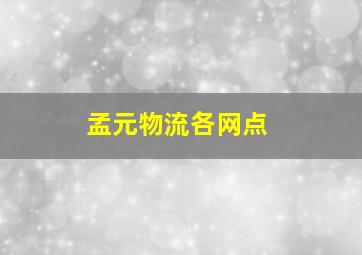 孟元物流各网点